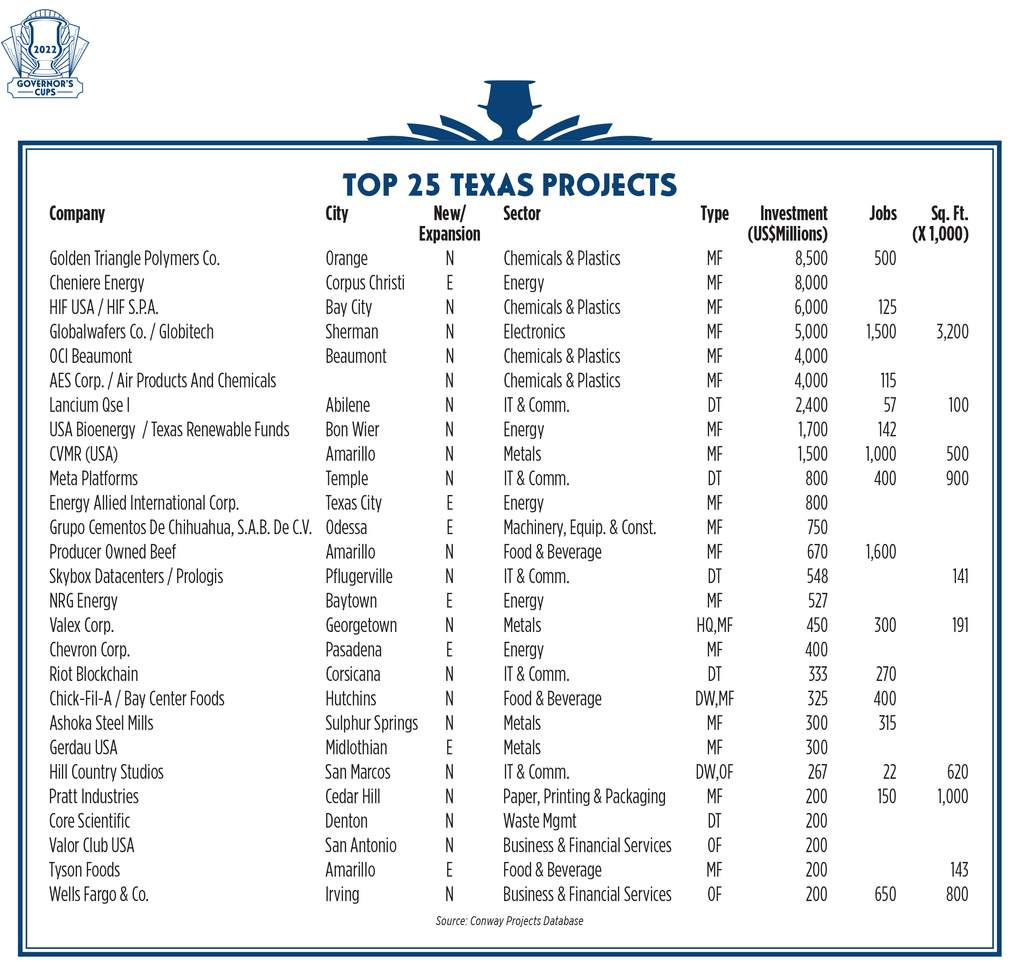 2022
GOVERNOR'S CUPS

TOP 25 TEXAS PROJECTS

| Company | City | New/ Expansion | Sector | Type | Investment (US$Millions) | Jobs | Sq. Ft. (X 1,000) |
|---|---|---|---|---|---|---|---|
| Golden Triangle Polymers Co. | Orange | N | Chemicals & Plastics | MF | 8,500 | 500 | |
| Cheniere Energy | Corpus Christi | E | Energy | MF | 8,000 | | |
| HIF USA / HIF S.P.A. | Bay City | N | Chemicals & Plastics | MF | 6,000 | 125 | |
| Globalwafers Co. / Globitech | Sherman | N | Electronics | MF | 5,000 | 1,500 | 3,200 |
| OCI Beaumont | Beaumont | N | Chemicals & Plastics | MF | 4,000 | | |
| AES Corp. / Air Products And Chemicals | | N | Chemicals & Plastics | MF | 4,000 | 115 | |
| Lancium Qse I | Abilene | N | IT & Comm. | DT | 2,400 | 57 | 100 |
| USA Bioenergy / Texas Renewable Funds | Bon Wier | N | Energy | MF | 1,700 | 142 | |
| CVMR (USA) | Amarillo | N | Metals | MF | 1,500 | 1,000 | 500 |
| Meta Platforms | Temple | N | IT & Comm. | DT | 800 | 400 | 900 |
| Energy Allied International Corp. | Texas City | E | Energy | MF | 800 | | |
| Grupo Cementos De Chihuahua, S.A.B. De C.V. | Odessa | E | Machinery, Equip. & Const. | MF | 750 | | |
| Producer Owned Beef | Amarillo | N | Food & Beverage | MF | 670 | 1,600 | |
| Skybox Datacenters / Prologis | Pflugerville | N | IT & Comm. | DT | 548 | | 141 |
| NRG Energy | Baytown | E | Energy | MF | 527 | | |
| Valex Corp. | Georgetown | N | Metals | HQ,MF | 450 | 300 | 191 |
| Chevron Corp. | Pasadena | E | Energy | MF | 400 | | |
| Riot Blockchain | Corsicana | N | IT & Comm. | DT | 333 | 270 | |
| Chick-Fil-A / Bay Center Foods | Hutchins | N | Food & Beverage | DW,MF | 325 | 400 | |
| Ashoka Steel Mills | Sulphur Springs | N | Metals | MF | 300 | 315 | |
| Gerdau USA | Midlothian | E | Metals | MF | 300 | | |
| Hill Country Studios | San Marcos | N | IT & Comm. | DW,OF | 267 | 22 | 620 |
| Pratt Industries | Cedar Hill | N | Paper, Printing & Packaging | MF | 200 | 150 | 1,000 |
| Core Scientific | Denton | N | Waste Mgmt | DT | 200 | | |
| Valor Club USA | San Antonio | N | Business & Financial Services | OF | 200 | | |
| Tyson Foods | Amarillo | E | Food & Beverage | MF | 200 | | 143 |
| Wells Fargo & Co. | Irving | N | Business & Financial Services | OF | 200 | 650 | 800 |

Source: Conway Projects Database